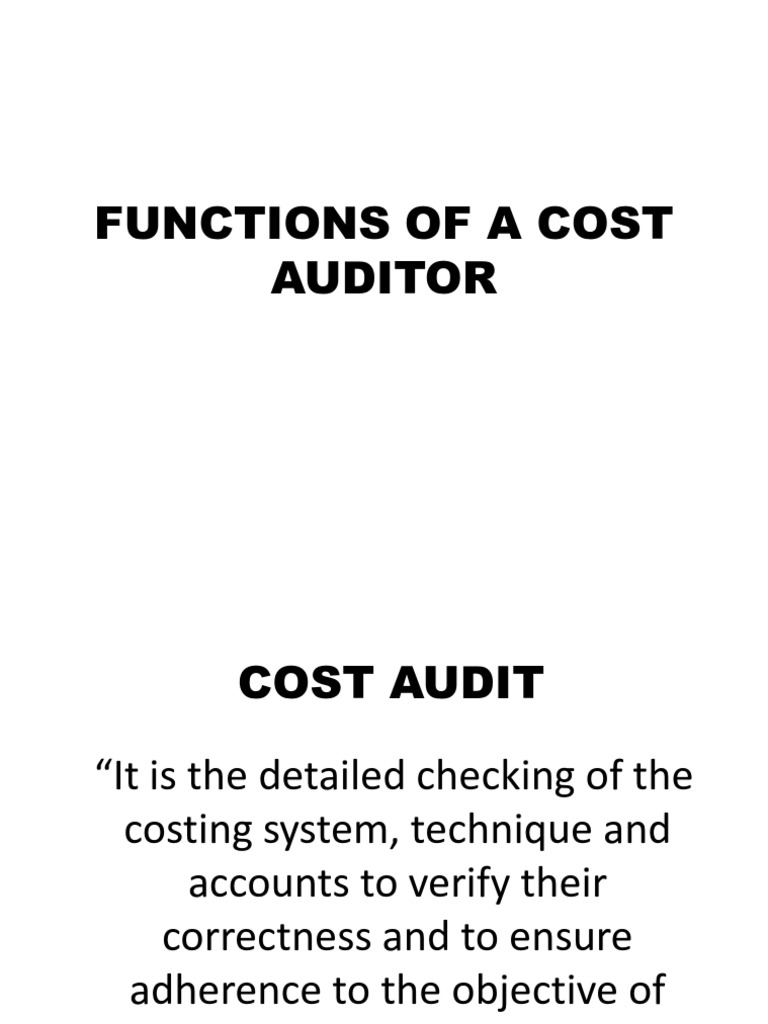 FUNCTIONS OF A COST AUDITOR

COST AUDIT

“It is the detailed checking of the costing system, technique and accounts to verify their correctness and to ensure adherence to the objective of